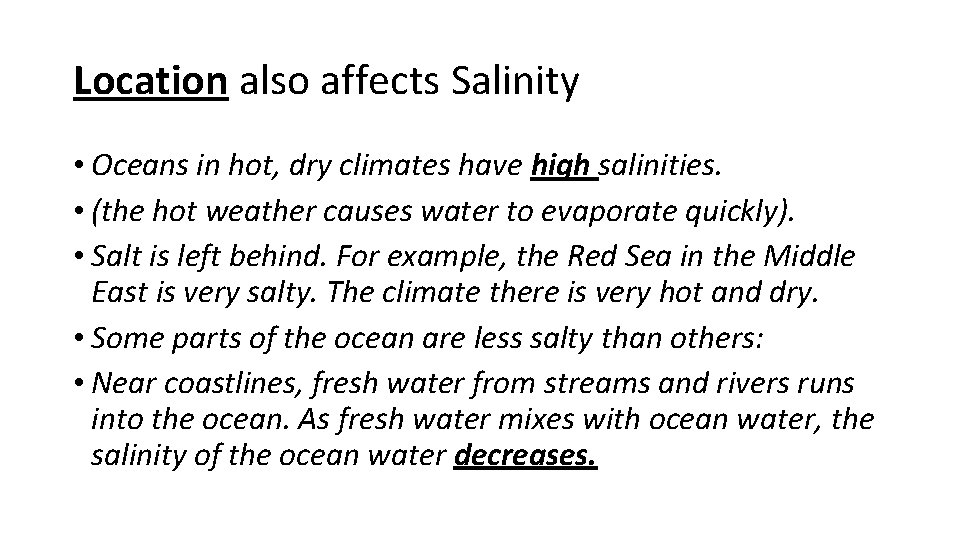 Location also affects Salinity

• Oceans in hot, dry climates have high salinities.
• (the hot weather causes water to evaporate quickly).
• Salt is left behind. For example, the Red Sea in the Middle East is very salty. The climate there is very hot and dry.
• Some parts of the ocean are less salty than others:
• Near coastlines, fresh water from streams and rivers runs into the ocean. As fresh water mixes with ocean water, the salinity of the ocean water decreases.